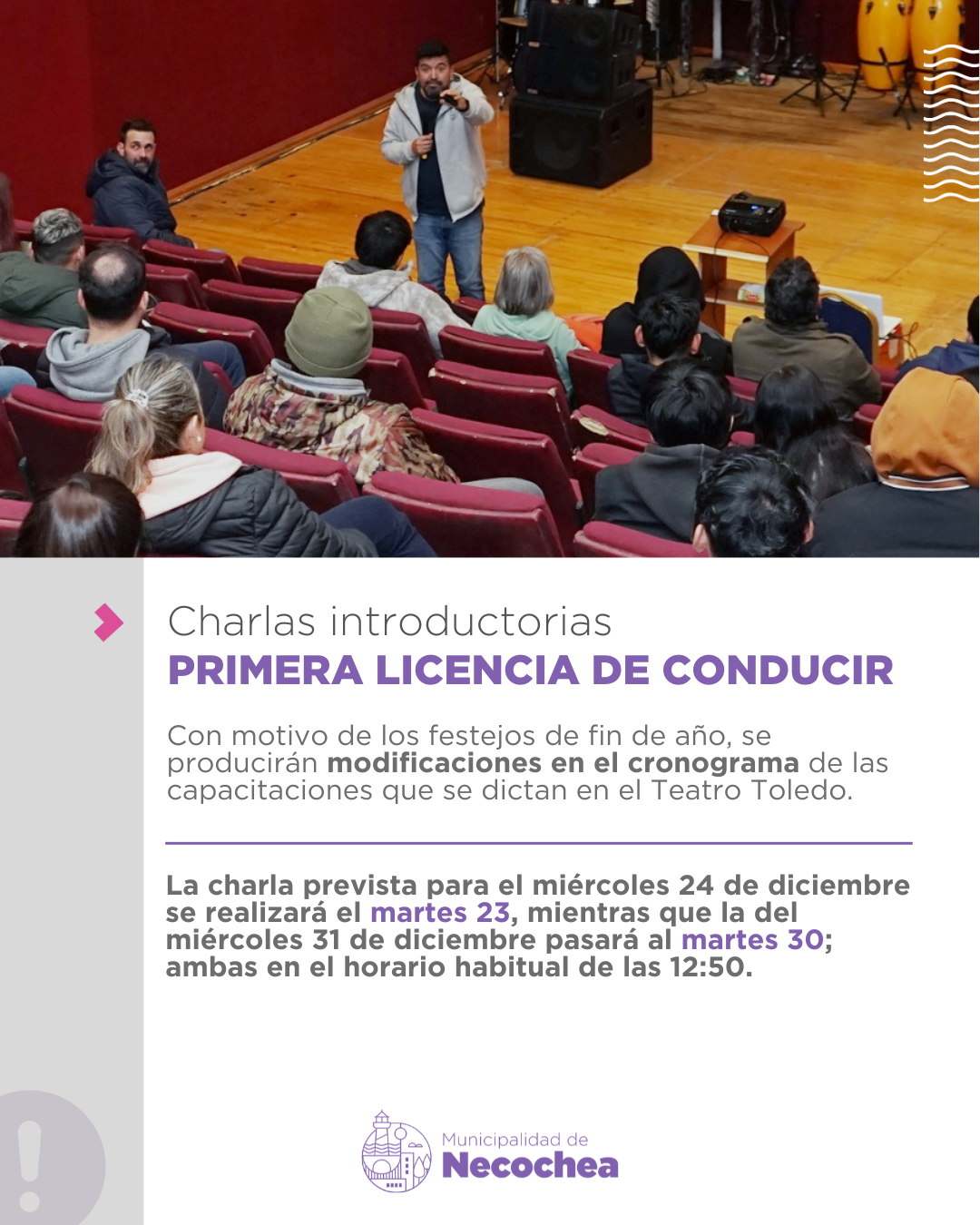 Charlas introductorias
PRIMERA LICENCIA DE CONDUCIR

Con motivo de los festejos de fin de año, se producirán modificaciones en el cronograma de las capacitaciones que se dictan en el Teatro Toledo.

La charla prevista para el miércoles 24 de diciembre se realizará el martes 23, mientras que la del miércoles 31 de diciembre pasará al martes 30; ambas en el horario habitual de las 12:50.

Municipalidad de
Necochea